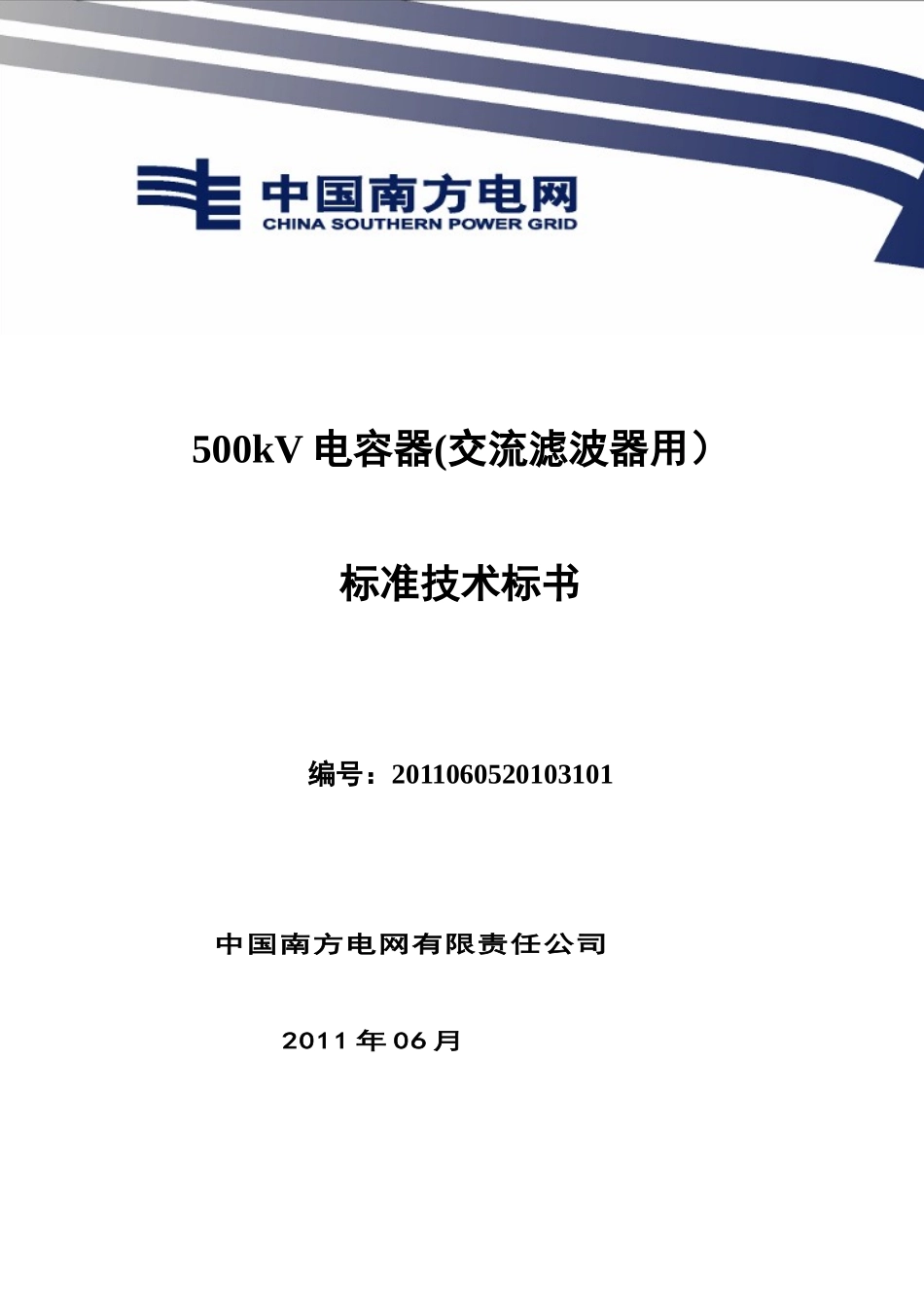 中国南方电网
CHINA SOUTHERN POWER GRID

500kV 电容器(交流滤波器用）

标准技术标书

编号：2011060520103101

中国南方电网有限责任公司

2011 年 06 月